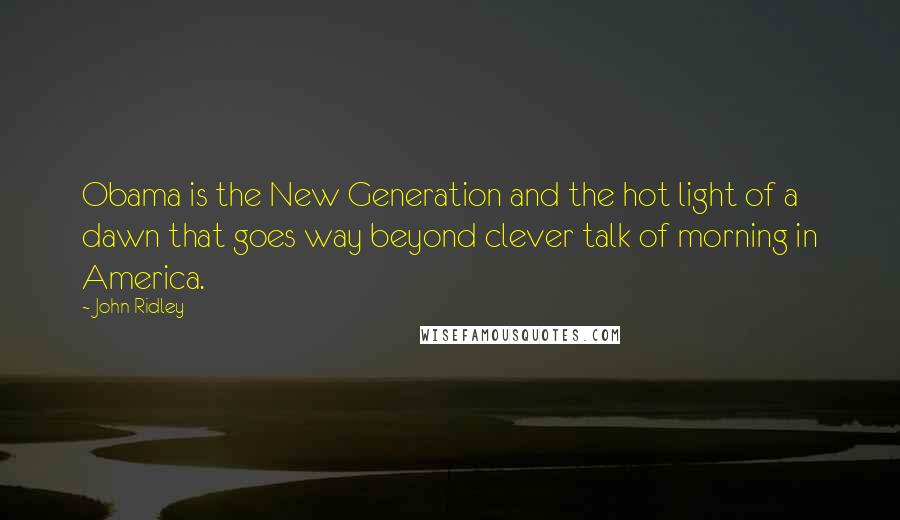 Obama is the New Generation and the hot light of a dawn that goes way beyond clever talk of morning in America.

- John Ridley

WISEFAMOUSQUOTES.COM